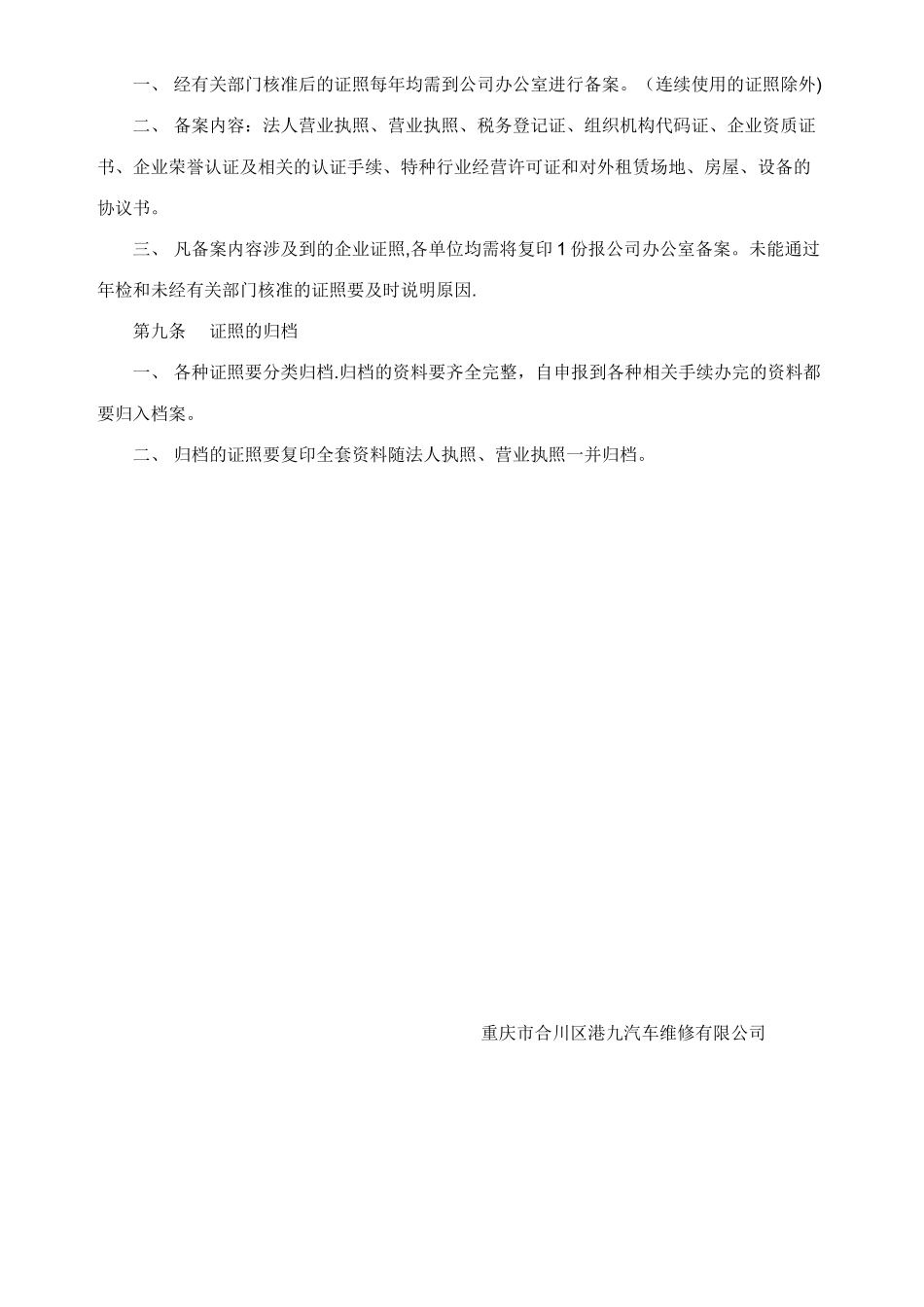 一、 经有关部门核准后的证照每年均需到公司办公室进行备案。（连续使用的证照除外)

二、 备案内容：法人营业执照、营业执照、税务登记证、组织机构代码证、企业资质证书、企业荣誉认证及相关的认证手续、特种行业经营许可证和对外租赁场地、房屋、设备的协议书。

三、 凡备案内容涉及到的企业证照,各单位均需将复印 1 份报公司办公室备案。未能通过年检和未经有关部门核准的证照要及时说明原因.

第九条　 证照的归档

一、 各种证照要分类归档.归档的资料要齐全完整，自申报到各种相关手续办完的资料都要归入档案。

二、 归档的证照要复印全套资料随法人执照、营业执照一并归档。

重庆市合川区港九汽车维修有限公司